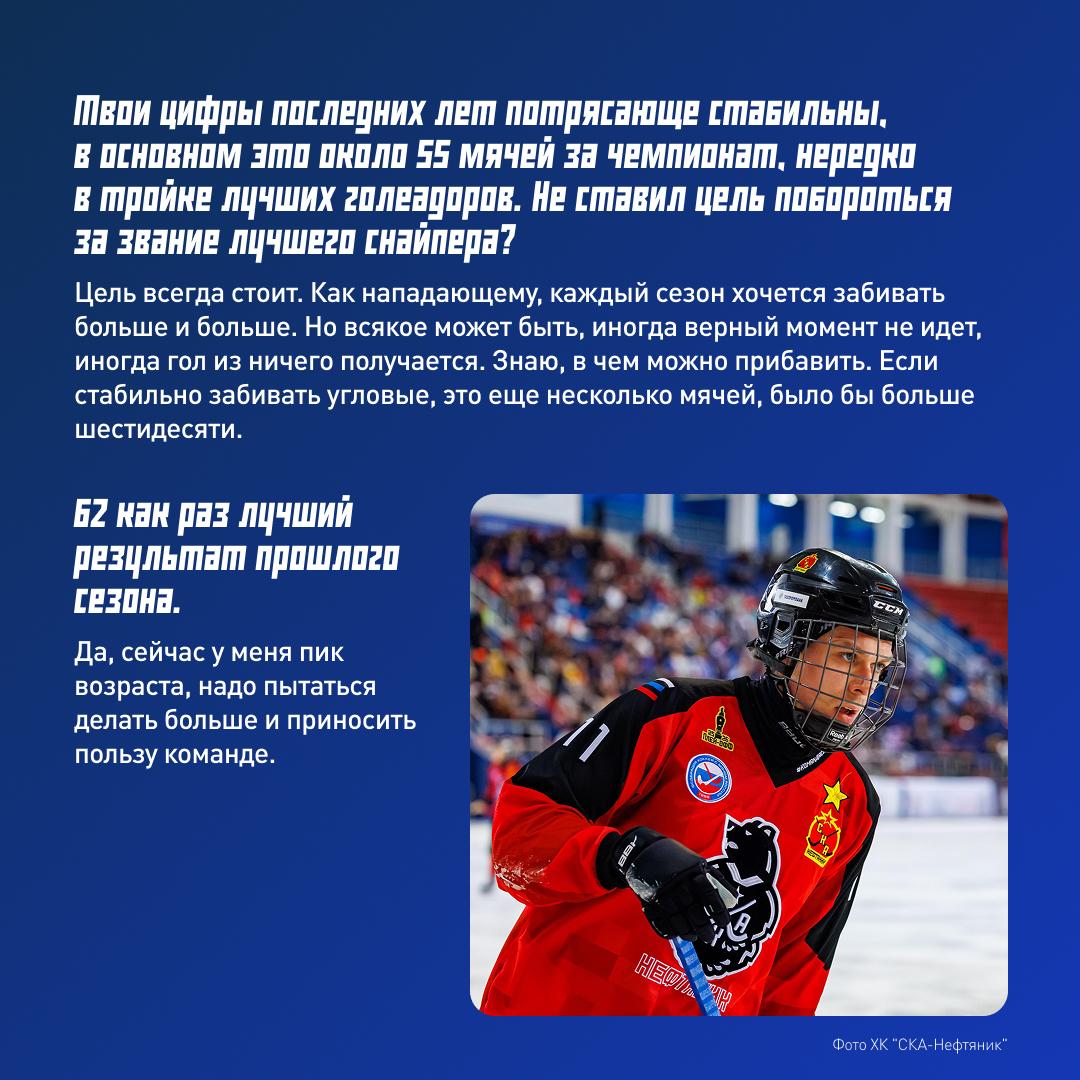 Твои цифры последних лет потрясающе стабильны, в основном это около 55 мячей за чемпионат, нередко в тройке лучших голеадоров. Не ставил цель побороться за звание лучшего снайпера?

Цель всегда стоит. Как нападающему, каждый сезон хочется забивать больше и больше. Но всякое может быть, иногда верный момент не идет, иногда гол из ничего получается. Знаю, в чем можно прибавить. Если стабильно забивать угловые, это еще несколько мячей, было бы больше шестидесяти.

62 как раз лучший результат прошлого сезона.

Да, сейчас у меня пик возраста, надо пытаться делать больше и приносить пользу команде.

CCM

Нефтяник

Фото ХК "СКА-Нефтяник"